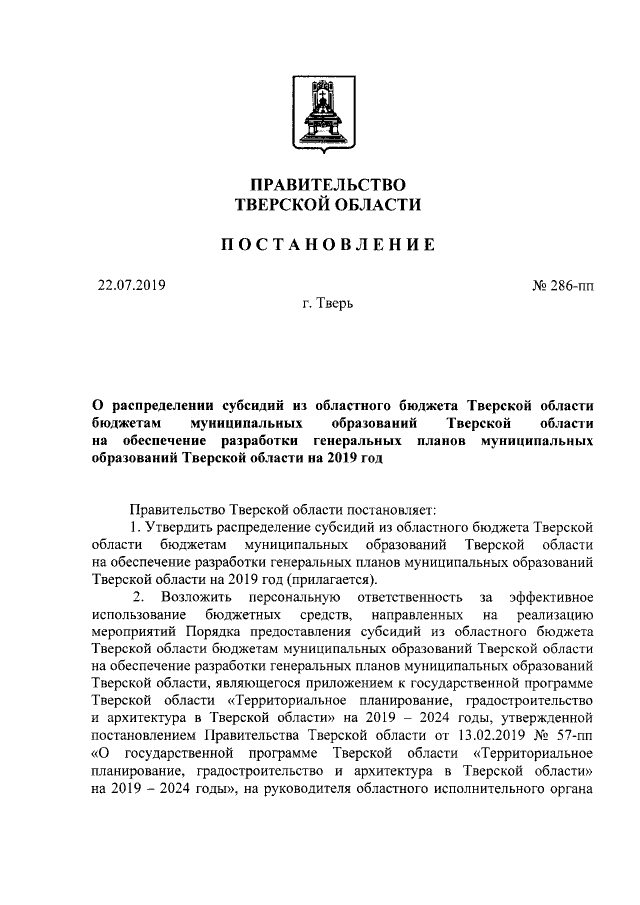 ПРАВИТЕЛЬСТВО
ТВЕРСКОЙ ОБЛАСТИ

ПОСТАНОВЛЕНИЕ

22.07.2019

№ 286-пп

г. Тверь

О распределении субсидий из областного бюджета Тверской области бюджетам муниципальных образований Тверской области на обеспечение разработки генеральных планов муниципальных образований Тверской области на 2019 год

Правительство Тверской области постановляет:

1. Утвердить распределение субсидий из областного бюджета Тверской области бюджетам муниципальных образований Тверской области на обеспечение разработки генеральных планов муниципальных образований Тверской области на 2019 год (прилагается).

2. Возложить персональную ответственность за эффективное использование бюджетных средств, направленных на реализацию мероприятий Порядка предоставления субсидий из областного бюджета Тверской области бюджетам муниципальных образований Тверской области на обеспечение разработки генеральных планов муниципальных образований Тверской области, являющегося приложением к государственной программе Тверской области «Территориальное планирование, градостроительство и архитектура в Тверской области» на 2019 – 2024 годы, утвержденной постановлением Правительства Тверской области от 13.02.2019 № 57-пп «О государственной программе Тверской области «Территориальное планирование, градостроительство и архитектура в Тверской области» на 2019 – 2024 годы», на руководителя областного исполнительного органа